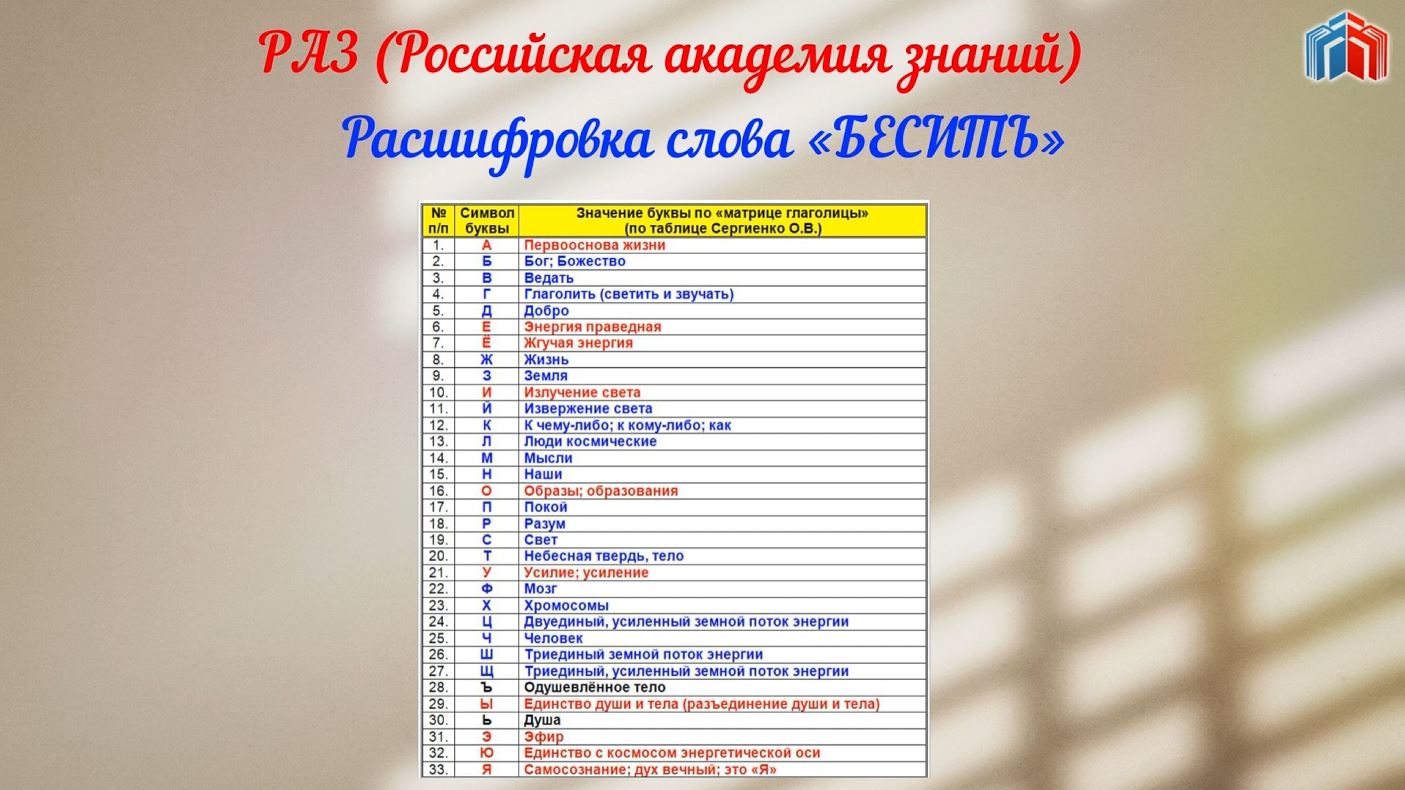 РАЗ (Российская академия знаний)

Расшифровка слова «БЕСИТЬ»

| № п/п | Символ буквы | Значение буквы по «матрице глаголицы» (по таблице Сергиенко О.В.) |
|---|---|---|
| 1. | А | Первооснова жизни |
| 2. | Б | Бог; Божество |
| 3. | В | Ведать |
| 4. | Г | Глаголить (светить и звучать) |
| 5. | Д | Добро |
| 6. | Е | Энергия праведная |
| 7. | Ё | Жгучая энергия |
| 8. | Ж | Жизнь |
| 9. | З | Земля |
| 10. | И | Излучение света |
| 11. | Й | Извержение света |
| 12. | К | К чему-либо; к кому-либо; как |
| 13. | Л | Люди космические |
| 14. | М | Мысли |
| 15. | Н | Наши |
| 16. | О | Образы; образования |
| 17. | П | Покой |
| 18. | Р | Разум |
| 19. | С | Свет |
| 20. | Т | Небесная твердь, тело |
| 21. | У | Усилие; усиление |
| 22. | Ф | Мозг |
| 23. | Х | Хромосомы |
| 24. | Ц | Двуединый, усиленный земной поток энергии |
| 25. | Ч | Человек |
| 26. | Ш | Триединый земной поток энергии |
| 27. | Щ | Триединый, усиленный земной поток энергии |
| 28. | Ъ | Одушевлённое тело |
| 29. | Ы | Единство души и тела (разъединение души и тела) |
| 30. | Ь | Душа |
| 31. | Э | Эфир |
| 32. | Ю | Единство с космосом энергетической оси |
| 33. | Я | Самосознание; дух вечный; это «Я» |